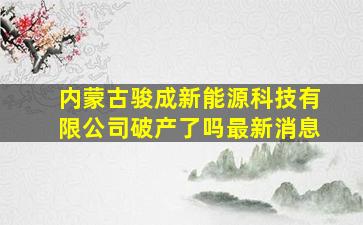 内蒙古骏成新能源科技有限公司破产了吗最新消息